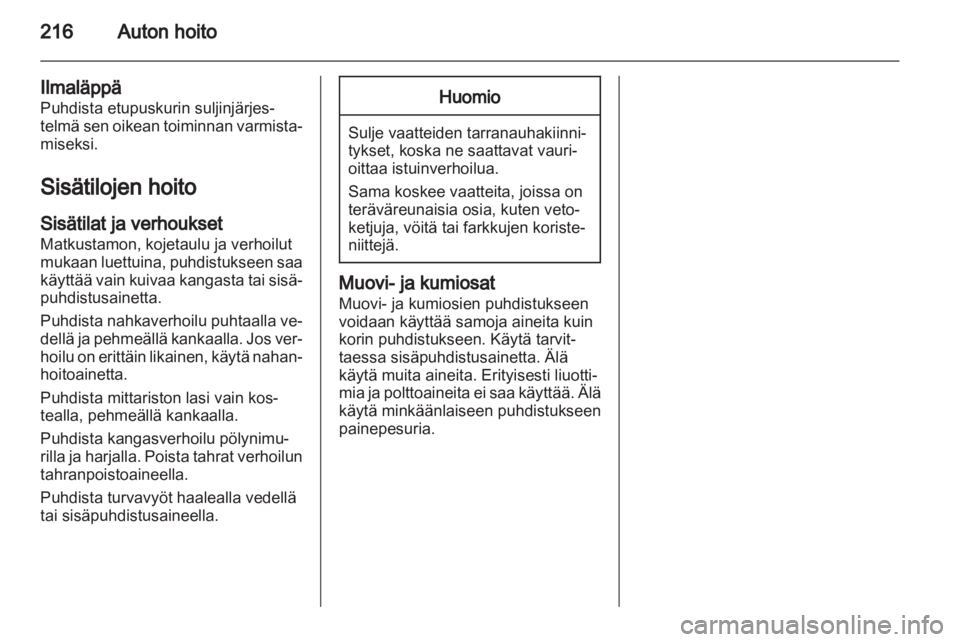 216 Auton hoito

Ilmaläppä
Puhdista etupuskurin suljinjärjestelmä sen oikean toiminnan varmistamiseksi.

Sisätilojen hoito

Sisätilat ja verhoukset
Matkustamon, kojetaulu ja verhoilut mukaan luettuina, puhdistukseen saa käyttää vain kuivaa kangasta tai sisäpuhdistusainetta.

Puhdista nahkaverhoilu puhtaalla vedellä ja pehmeällä kankaalla. Jos verhoilu on erittäin likainen, käytä nahanhoitoainetta.

Puhdista mittariston lasi vain kostealla, pehmeällä kankaalla.

Puhdista kangasverhoilu pölynimurilla ja harjalla. Poista tahrat verhoilun tahranpoistoaineella.

Puhdista turvavyöt haalealla vedellä tai sisäpuhdistusaineella.

Huomio

Sulje vaatteiden tarranauhakiinnitykset, koska ne saattavat vaurioittaa istuinverhoilua.

Sama koskee vaatteita, joissa on teräväreunaisia osia, kuten vetoketjuja, vöitä tai farkkujen koristeniittejä.

Muovi- ja kumiosat
Muovi- ja kumiosien puhdistukseen voidaan käyttää samoja aineita kuin korin puhdistukseen. Käytä tarvittaessa sisäpuhdistusainetta. Älä käytä muita aineita. Erityisesti liuottimia ja polttoaineita ei saa käyttää. Älä käytä minkäänlaiseen puhdistukseen painepesuria.

carmanualsonline.info